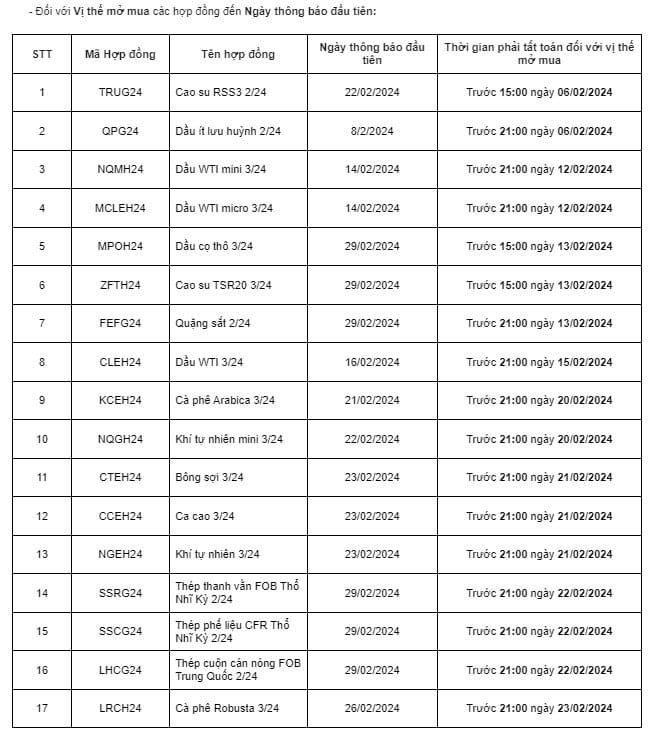 - Đối với Vị thế mở mua các hợp đồng đến Ngày thông báo đầu tiên:

| STT | Mã Hợp đồng | Tên hợp đồng | Ngày thông báo đầu tiên | Thời gian phải tất toán đối với vị thế mở mua |
|---|---|---|---|---|
| 1 | TRUG24 | Cao su RSS3 2/24 | 22/02/2024 | Trước 15:00 ngày 06/02/2024 |
| 2 | QPG24 | Dầu ít lưu huỳnh 2/24 | 8/2/2024 | Trước 21:00 ngày 06/02/2024 |
| 3 | NQMH24 | Dầu WTI mini 3/24 | 14/02/2024 | Trước 21:00 ngày 12/02/2024 |
| 4 | MCLEH24 | Dầu WTI micro 3/24 | 14/02/2024 | Trước 21:00 ngày 12/02/2024 |
| 5 | MPOH24 | Dầu cọ thô 3/24 | 29/02/2024 | Trước 15:00 ngày 13/02/2024 |
| 6 | ZFTH24 | Cao su TSR20 3/24 | 29/02/2024 | Trước 15:00 ngày 13/02/2024 |
| 7 | FEFG24 | Quặng sắt 2/24 | 29/02/2024 | Trước 21:00 ngày 13/02/2024 |
| 8 | CLEH24 | Dầu WTI 3/24 | 16/02/2024 | Trước 21:00 ngày 15/02/2024 |
| 9 | KCEH24 | Cà phê Arabica 3/24 | 21/02/2024 | Trước 21:00 ngày 20/02/2024 |
| 10 | NQGH24 | Khí tự nhiên mini 3/24 | 22/02/2024 | Trước 21:00 ngày 20/02/2024 |
| 11 | CTEH24 | Bông sợi 3/24 | 23/02/2024 | Trước 21:00 ngày 21/02/2024 |
| 12 | CCEH24 | Ca cao 3/24 | 23/02/2024 | Trước 21:00 ngày 21/02/2024 |
| 13 | NGEH24 | Khí tự nhiên 3/24 | 23/02/2024 | Trước 21:00 ngày 21/02/2024 |
| 14 | SSRG24 | Thép thanh vằn FOB Thổ Nhĩ Kỳ 2/24 | 29/02/2024 | Trước 21:00 ngày 22/02/2024 |
| 15 | SSCG24 | Thép phế liệu CFR Thổ Nhĩ Kỳ 2/24 | 29/02/2024 | Trước 21:00 ngày 22/02/2024 |
| 16 | LHCG24 | Thép cuộn cán nóng FOB Trung Quốc 2/24 | 29/02/2024 | Trước 21:00 ngày 22/02/2024 |
| 17 | LRCH24 | Cà phê Robusta 3/24 | 26/02/2024 | Trước 21:00 ngày 23/02/2024 |